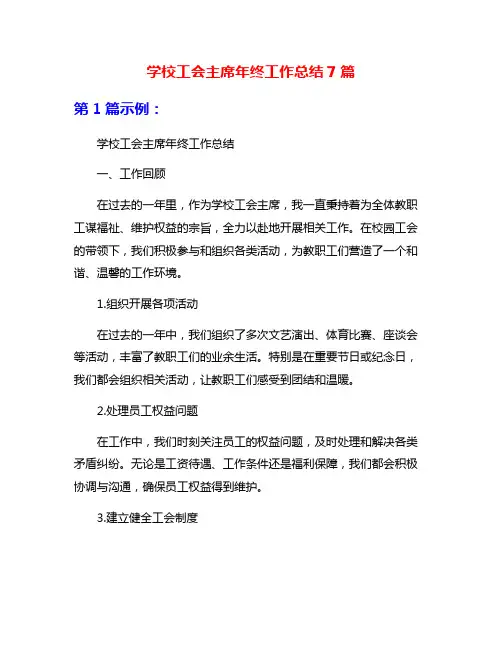 学校工会主席年终工作总结 7 篇

第 1 篇示例：

学校工会主席年终工作总结

一、工作回顾

在过去的一年里，作为学校工会主席，我一直秉持着为全体教职工谋福祉、维护权益的宗旨，全力以赴地开展相关工作。在校园工会的带领下，我们积极参与和组织各类活动，为教职工们营造了一个和谐、温馨的工作环境。

1.组织开展各项活动

在过去的一年中，我们组织了多次文艺演出、体育比赛、座谈会等活动，丰富了教职工们的业余生活。特别是在重要节日或纪念日，我们都会组织相关活动，让教职工们感受到团结和温暖。

2.处理员工权益问题

在工作中，我们时刻关注员工的权益问题，及时处理和解决各类矛盾纠纷。无论是工资待遇、工作条件还是福利保障，我们都会积极协调与沟通，确保员工权益得到维护。

3.建立健全工会制度